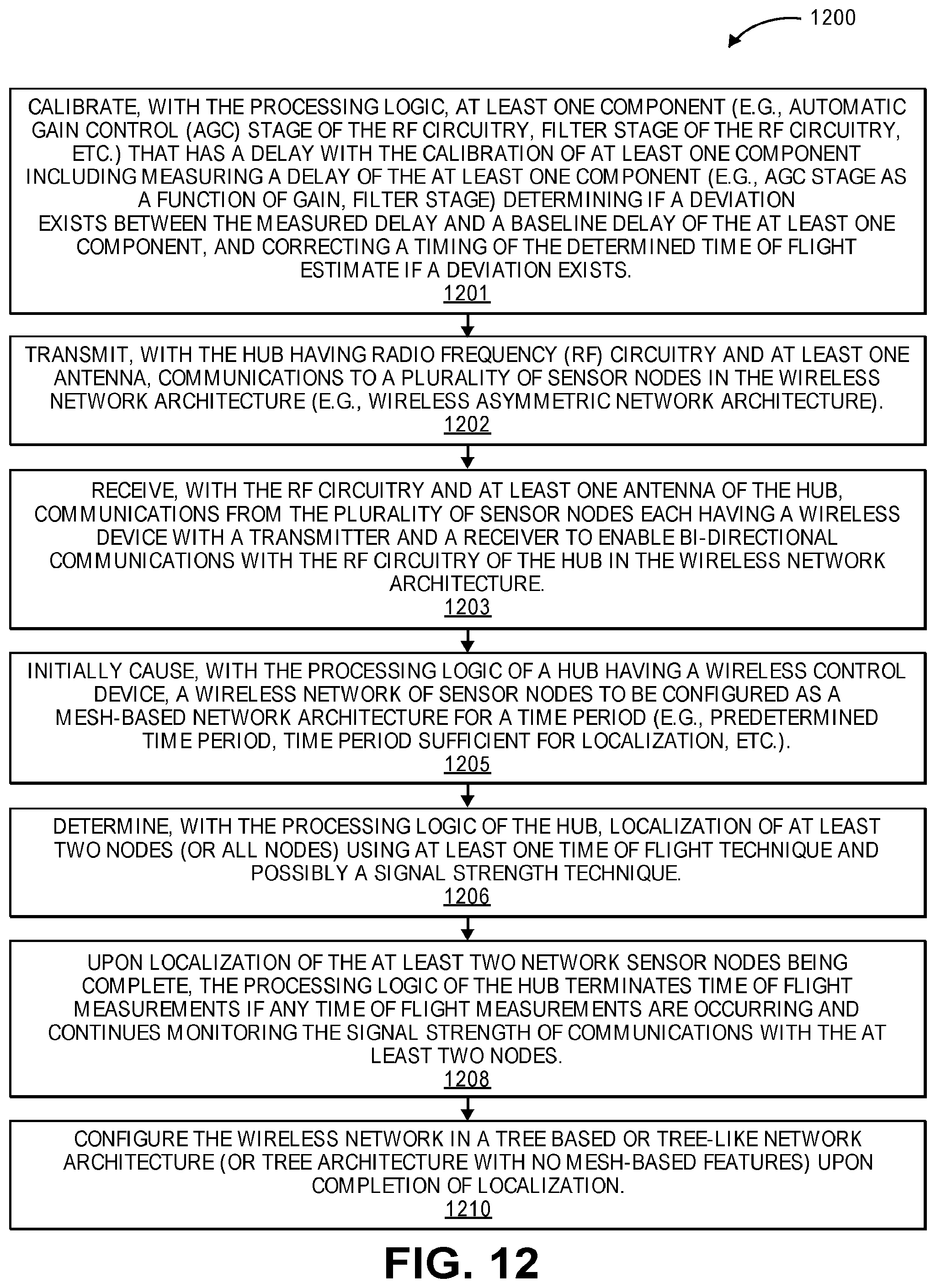 1200

CALIBRATE, WITH THE PROCESSING LOGIC, AT LEAST ONE COMPONENT (E.G., AUTOMATIC GAIN CONTROL (AGC) STAGE OF THE RF CIRCUITRY, FILTER STAGE OF THE RF CIRCUITRY, ETC.) THAT HAS A DELAY WITH THE CALIBRATION OF AT LEAST ONE COMPONENT INCLUDING MEASURING A DELAY OF THE AT LEAST ONE COMPONENT (E.G., AGC STAGE AS A FUNCTION OF GAIN, FILTER STAGE) DETERMINING IF A DEVIATION EXISTS BETWEEN THE MEASURED DELAY AND A BASELINE DELAY OF THE AT LEAST ONE COMPONENT, AND CORRECTING A TIMING OF THE DETERMINED TIME OF FLIGHT ESTIMATE IF A DEVIATION EXISTS.
1201

TRANSMIT, WITH THE HUB HAVING RADIO FREQUENCY (RF) CIRCUITRY AND AT LEAST ONE ANTENNA, COMMUNICATIONS TO A PLURALITY OF SENSOR NODES IN THE WIRELESS NETWORK ARCHITECTURE (E.G., WIRELESS ASYMMETRIC NETWORK ARCHITECTURE).
1202

RECEIVE, WITH THE RF CIRCUITRY AND AT LEAST ONE ANTENNA OF THE HUB, COMMUNICATIONS FROM THE PLURALITY OF SENSOR NODES EACH HAVING A WIRELESS DEVICE WITH A TRANSMITTER AND A RECEIVER TO ENABLE BI-DIRECTIONAL COMMUNICATIONS WITH THE RF CIRCUITRY OF THE HUB IN THE WIRELESS NETWORK ARCHITECTURE.
1203

INITIALLY CAUSE, WITH THE PROCESSING LOGIC OF A HUB HAVING A WIRELESS CONTROL DEVICE, A WIRELESS NETWORK OF SENSOR NODES TO BE CONFIGURED AS A MESH-BASED NETWORK ARCHITECTURE FOR A TIME PERIOD (E.G., PREDETERMINED TIME PERIOD, TIME PERIOD SUFFICIENT FOR LOCALIZATION, ETC.).
1205

DETERMINE, WITH THE PROCESSING LOGIC OF THE HUB, LOCALIZATION OF AT LEAST TWO NODES (OR ALL NODES) USING AT LEAST ONE TIME OF FLIGHT TECHNIQUE AND POSSIBLY A SIGNAL STRENGTH TECHNIQUE.
1206

UPON LOCALIZATION OF THE AT LEAST TWO NETWORK SENSOR NODES BEING COMPLETE, THE PROCESSING LOGIC OF THE HUB TERMINATES TIME OF FLIGHT MEASUREMENTS IF ANY TIME OF FLIGHT MEASUREMENTS ARE OCCURRING AND CONTINUES MONITORING THE SIGNAL STRENGTH OF COMMUNICATIONS WITH THE AT LEAST TWO NODES.
1208

CONFIGURE THE WIRELESS NETWORK IN A TREE BASED OR TREE-LIKE NETWORK ARCHITECTURE (OR TREE ARCHITECTURE WITH NO MESH-BASED FEATURES) UPON COMPLETION OF LOCALIZATION.
1210

FIG. 12